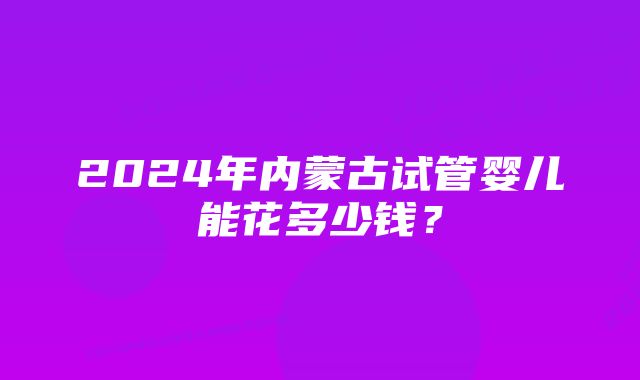 2024年内蒙古试管婴儿能花多少钱？